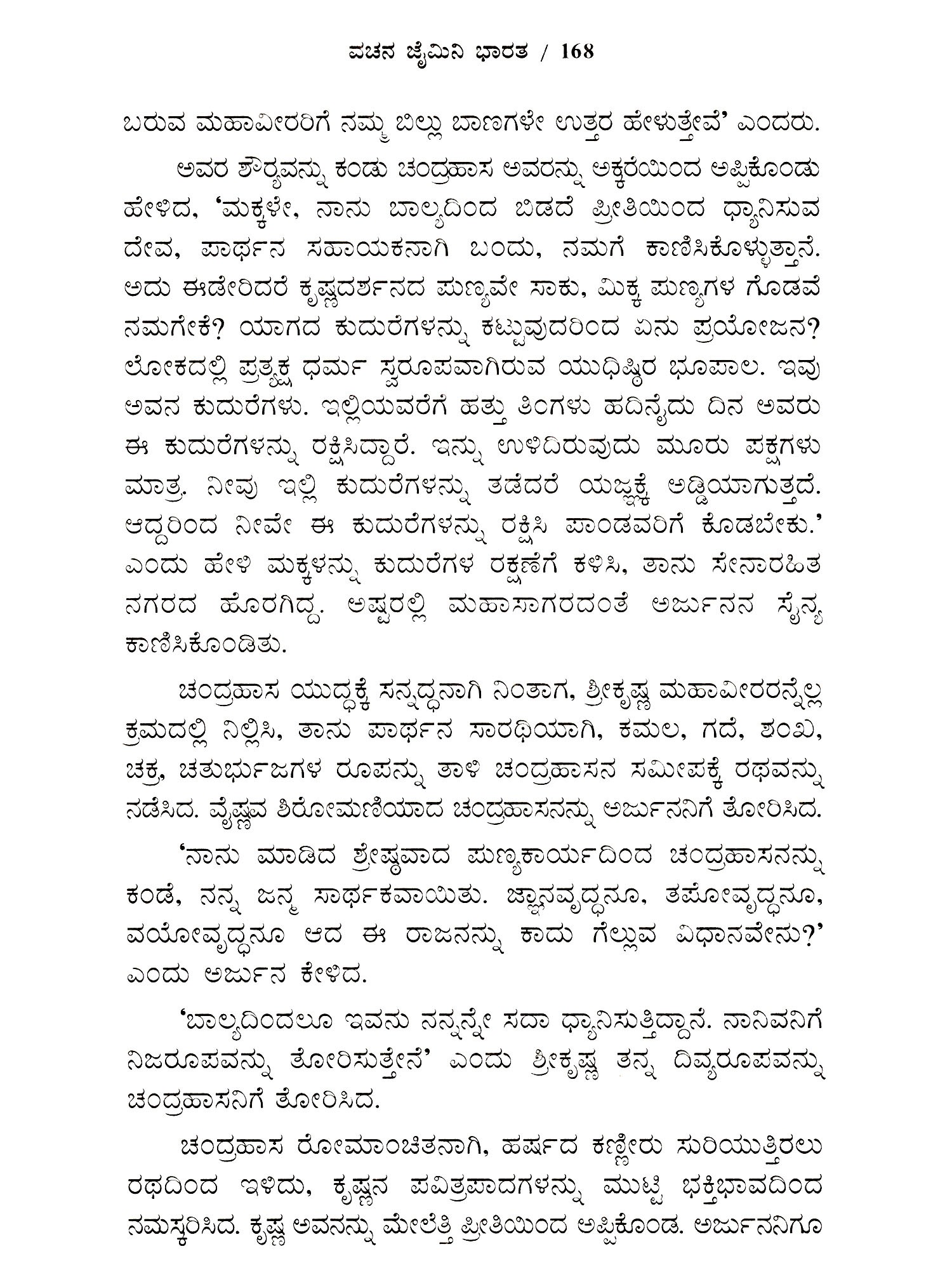 ವಚನ ಜೈಮಿನಿ ಭಾರತ / 168

ಬರುವ ಮಹಾವೀರರಿಗೆ ನಮ್ಮ ಬಿಲ್ಲು ಬಾಣಗಳೇ ಉತ್ತರ ಹೇಳುತ್ತೇವೆ' ಎಂದರು.

ಅವರ ಶೌರ್ಯವನ್ನು ಕಂಡು ಚಂದ್ರಹಾಸ ಅವರನ್ನು ಅಕ್ಕರೆಯಿಂದ ಅಪ್ಪಿಕೊಂಡು ಹೇಳಿದ, 'ಮಕ್ಕಳೇ, ನಾನು ಬಾಲ್ಯದಿಂದ ಬಿಡದೆ ಪ್ರೀತಿಯಿಂದ ಧ್ಯಾನಿಸುವ ದೇವ, ಪಾರ್ಥನ ಸಹಾಯಕನಾಗಿ ಬಂದು, ನಮಗೆ ಕಾಣಿಸಿಕೊಳ್ಳುತ್ತಾನೆ. ಅದು ಈಡೇರಿದರೆ ಕೃಷ್ಣದರ್ಶನದ ಪುಣ್ಯವೇ ಸಾಕು, ಮಿಕ್ಕ ಪುಣ್ಯಗಳ ಗೊಡವೆ ನಮಗೇಕೆ? ಯಾಗದ ಕುದುರೆಗಳನ್ನು ಕಟ್ಟುವುದರಿಂದ ಏನು ಪ್ರಯೋಜನ? ಲೋಕದಲ್ಲಿ ಪ್ರತ್ಯಕ್ಷ ಧರ್ಮ ಸ್ವರೂಪವಾಗಿರುವ ಯುಧಿಷ್ಠಿರ ಭೂಪಾಲ. ಇವು ಅವನ ಕುದುರೆಗಳು. ಇಲ್ಲಿಯವರೆಗೆ ಹತ್ತು ತಿಂಗಳು ಹದಿನೈದು ದಿನ ಅವರು ಈ ಕುದುರೆಗಳನ್ನು ರಕ್ಷಿಸಿದ್ದಾರೆ. ಇನ್ನು ಉಳಿದಿರುವುದು ಮೂರು ಪಕ್ಷಗಳು ಮಾತ್ರ. ನೀವು ಇಲ್ಲಿ ಕುದುರೆಗಳನ್ನು ತಡೆದರೆ ಯಜ್ಞಕ್ಕೆ ಅಡ್ಡಿಯಾಗುತ್ತದೆ. ಆದ್ದರಿಂದ ನೀವೇ ಈ ಕುದುರೆಗಳನ್ನು ರಕ್ಷಿಸಿ ಪಾಂಡವರಿಗೆ ಕೊಡಬೇಕು.' ಎಂದು ಹೇಳಿ ಮಕ್ಕಳನ್ನು ಕುದುರೆಗಳ ರಕ್ಷಣೆಗೆ ಕಳಿಸಿ, ತಾನು ಸೇನಾರಹಿತ ನಗರದ ಹೊರಗಿದ್ದ. ಅಷ್ಟರಲ್ಲಿ ಮಹಾಸಾಗರದಂತೆ ಅರ್ಜುನನ ಸೈನ್ಯ ಕಾಣಿಸಿಕೊಂಡಿತು.

ಚಂದ್ರಹಾಸ ಯುದ್ಧಕ್ಕೆ ಸನ್ನದ್ಧನಾಗಿ ನಿಂತಾಗ, ಶ್ರೀಕೃಷ್ಣ ಮಹಾವೀರರನ್ನೆಲ್ಲ ಕ್ರಮದಲ್ಲಿ ನಿಲ್ಲಿಸಿ, ತಾನು ಪಾರ್ಥನ ಸಾರಥಿಯಾಗಿ, ಕಮಲ, ಗದೆ, ಶಂಖ, ಚಕ್ರ, ಚತುರ್ಭುಜಗಳ ರೂಪನ್ನು ತಾಳಿ ಚಂದ್ರಹಾಸನ ಸಮೀಪಕ್ಕೆ ರಥವನ್ನು ನಡೆಸಿದ. ವೈಷ್ಣವ ಶಿರೋಮಣಿಯಾದ ಚಂದ್ರಹಾಸನನ್ನು ಅರ್ಜುನನಿಗೆ ತೋರಿಸಿದ.

'ನಾನು ಮಾಡಿದ ಶ್ರೇಷ್ಠವಾದ ಪುಣ್ಯಕಾರ್ಯದಿಂದ ಚಂದ್ರಹಾಸನನ್ನು ಕಂಡೆ, ನನ್ನ ಜನ್ಮ ಸಾರ್ಥಕವಾಯಿತು. ಜ್ಞಾನವೃದ್ಧನೂ, ತಪೋವೃದ್ಧನೂ, ವಯೋವೃದ್ಧನೂ ಆದ ಈ ರಾಜನನ್ನು ಕಾದು ಗೆಲ್ಲುವ ವಿಧಾನವೇನು?' ಎಂದು ಅರ್ಜುನ ಕೇಳಿದ.

'ಬಾಲ್ಯದಿಂದಲೂ ಇವನು ನನ್ನನ್ನೇ ಸದಾ ಧ್ಯಾನಿಸುತ್ತಿದ್ದಾನೆ. ನಾನಿವನಿಗೆ ನಿಜರೂಪವನ್ನು ತೋರಿಸುತ್ತೇನೆ' ಎಂದು ಶ್ರೀಕೃಷ್ಣ ತನ್ನ ದಿವ್ಯರೂಪವನ್ನು ಚಂದ್ರಹಾಸನಿಗೆ ತೋರಿಸಿದ.

ಚಂದ್ರಹಾಸ ರೋಮಾಂಚಿತನಾಗಿ, ಹರ್ಷದ ಕಣ್ಣೀರು ಸುರಿಯುತ್ತಿರಲು ರಥದಿಂದ ಇಳಿದು, ಕೃಷ್ಣನ ಪವಿತ್ರಪಾದಗಳನ್ನು ಮುಟ್ಟಿ ಭಕ್ತಿಭಾವದಿಂದ ನಮಸ್ಕರಿಸಿದ. ಕೃಷ್ಣ ಅವನನ್ನು ಮೇಲೆತ್ತಿ ಪ್ರೀತಿಯಿಂದ ಅಪ್ಪಿಕೊಂಡ. ಅರ್ಜುನನಿಗೂ